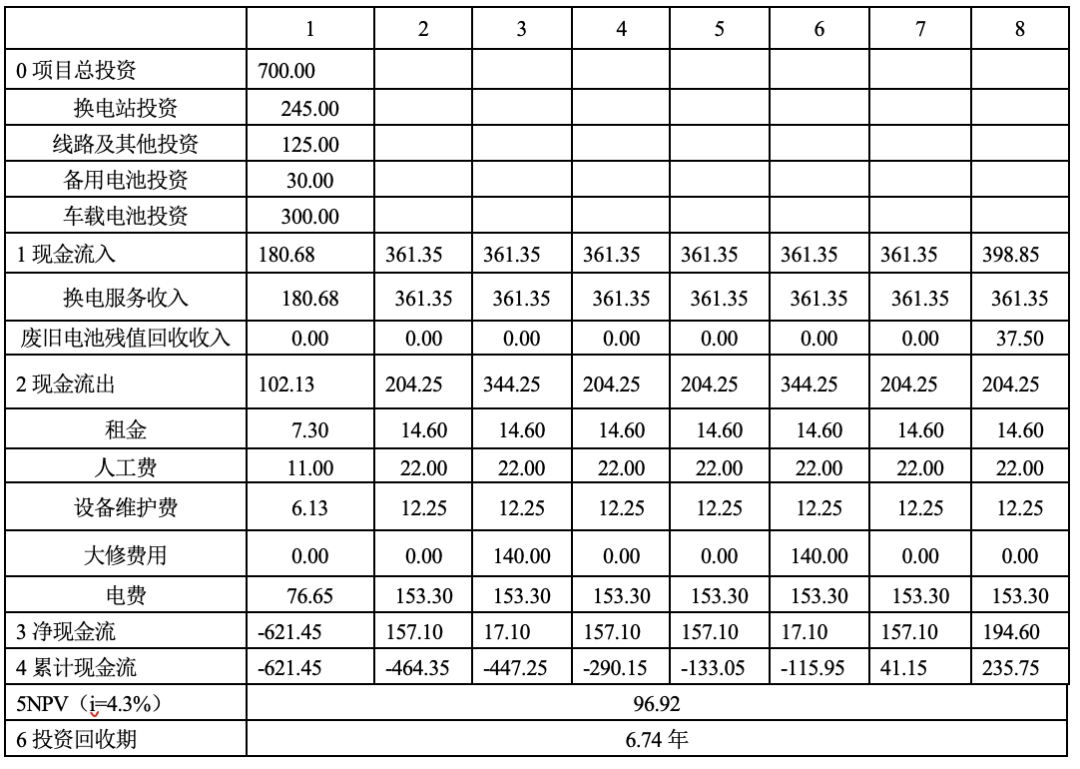 | | 1 | 2 | 3 | 4 | 5 | 6 | 7 | 8 |
|---|---|---|---|---|---|---|---|---|
| 0 项目总投资 | 700.00 | | | | | | | |
| 换电站投资 | 245.00 | | | | | | | |
| 线路及其他投资 | 125.00 | | | | | | | |
| 备用电池投资 | 30.00 | | | | | | | |
| 车载电池投资 | 300.00 | | | | | | | |
| 1 现金流入 | 180.68 | 361.35 | 361.35 | 361.35 | 361.35 | 361.35 | 361.35 | 398.85 |
| 换电服务收入 | 180.68 | 361.35 | 361.35 | 361.35 | 361.35 | 361.35 | 361.35 | 361.35 |
| 废旧电池残值回收收入 | 0.00 | 0.00 | 0.00 | 0.00 | 0.00 | 0.00 | 0.00 | 37.50 |
| 2 现金流出 | 102.13 | 204.25 | 344.25 | 204.25 | 204.25 | 344.25 | 204.25 | 204.25 |
| 租金 | 7.30 | 14.60 | 14.60 | 14.60 | 14.60 | 14.60 | 14.60 | 14.60 |
| 人工费 | 11.00 | 22.00 | 22.00 | 22.00 | 22.00 | 22.00 | 22.00 | 22.00 |
| 设备维护费 | 6.13 | 12.25 | 12.25 | 12.25 | 12.25 | 12.25 | 12.25 | 12.25 |
| 大修费用 | 0.00 | 0.00 | 140.00 | 0.00 | 0.00 | 140.00 | 0.00 | 0.00 |
| 电费 | 76.65 | 153.30 | 153.30 | 153.30 | 153.30 | 153.30 | 153.30 | 153.30 |
| 3 净现金流 | -621.45 | 157.10 | 17.10 | 157.10 | 157.10 | 17.10 | 157.10 | 194.60 |
| 4 累计现金流 | -621.45 | -464.35 | -447.25 | -290.15 | -133.05 | -115.95 | 41.15 | 235.75 |
| 5NPV（i=4.3%） | 96.92 | | | | | | | |
| 6 投资回收期 | 6.74 年 | | | | | | | |